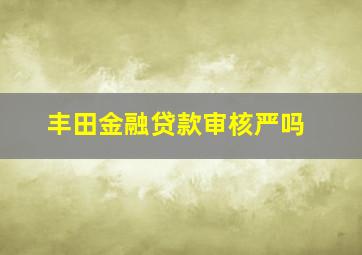 丰田金融贷款审核严吗